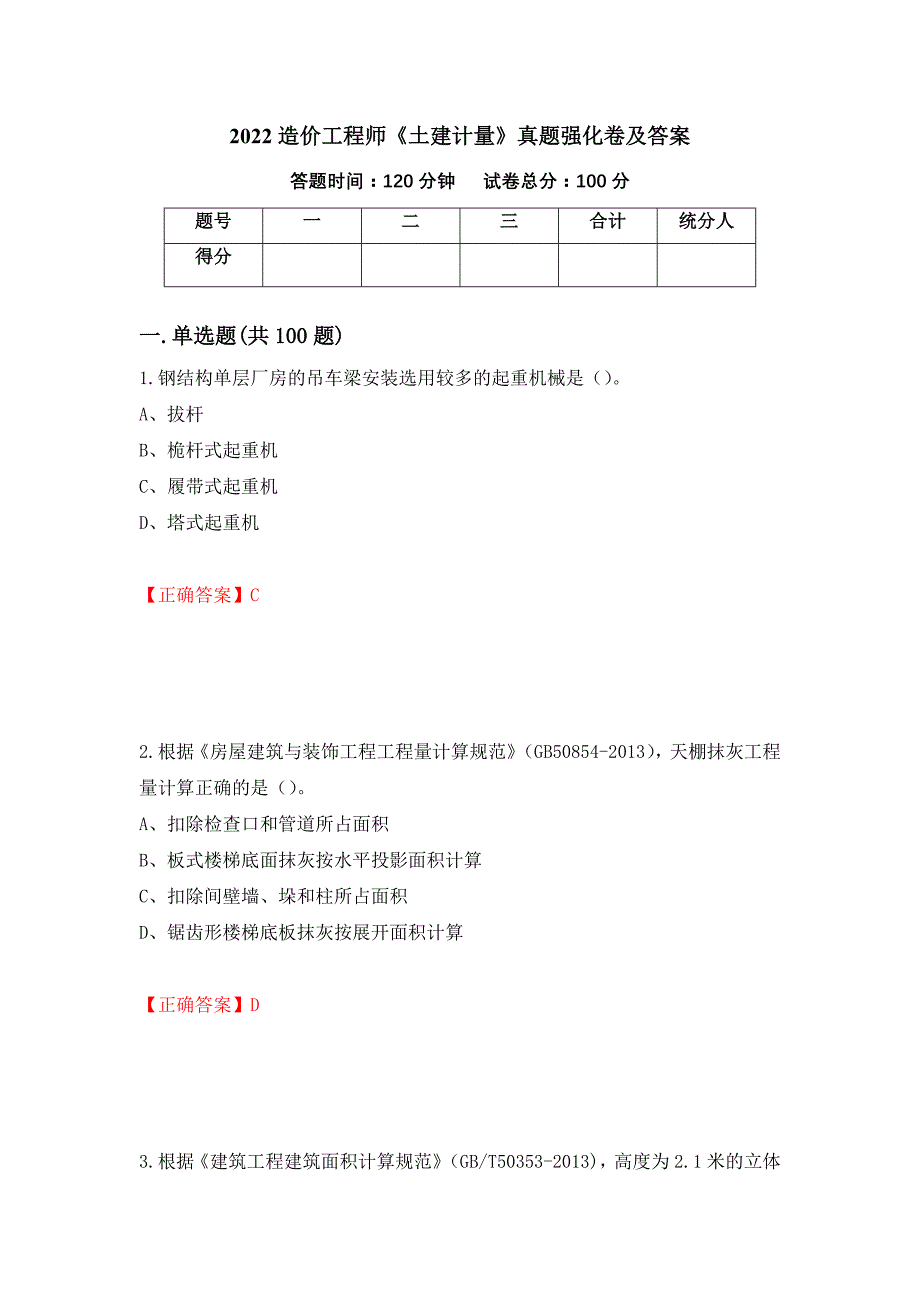 2022 造价工程师《土建计量》真题强化卷及答案

答题时间：120 分钟　试卷总分：100 分

| 题号 | 一 | 二 | 三 | 合计 | 统分人 |
|---|---|---|---|---|---|
| 得分 | | | | | |

一.单选题(共 100 题)

1.钢结构单层厂房的吊车梁安装选用较多的起重机械是（）。

A、拔杆

B、桅杆式起重机

C、履带式起重机

D、塔式起重机

【正确答案】C

2.根据《房屋建筑与装饰工程工程量计算规范》（GB50854-2013），天棚抹灰工程量计算正确的是（）。

A、扣除检查口和管道所占面积

B、板式楼梯底面抹灰按水平投影面积计算

C、扣除间壁墙、垛和柱所占面积

D、锯齿形楼梯底板抹灰按展开面积计算

【正确答案】D

3.根据《建筑工程建筑面积计算规范》（GB/T50353-2013），高度为 2.1 米的立体